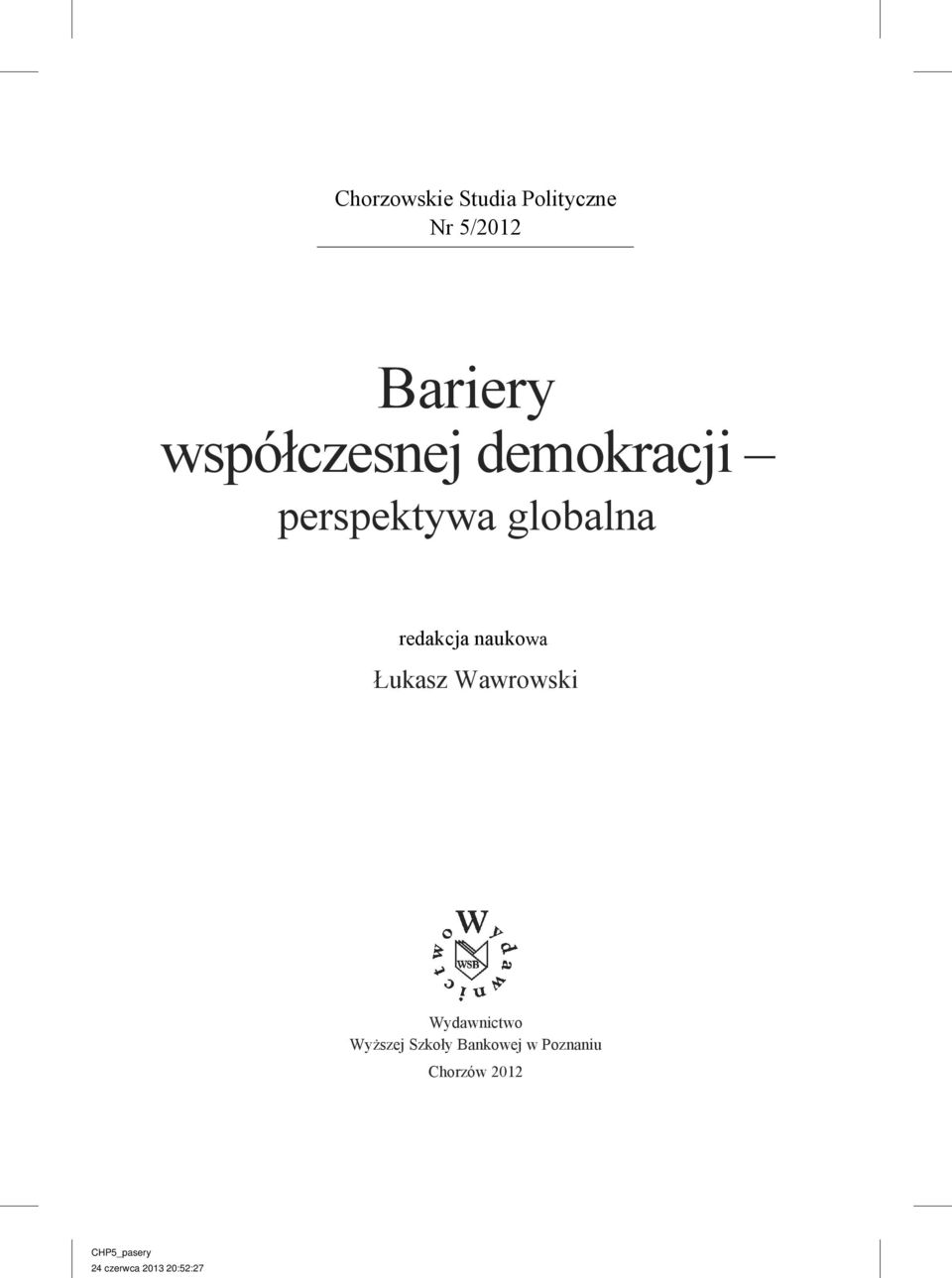 Chorzowskie Studia Polityczne
Nr 5/2012

Bariery
współczesnej demokracji –
perspektywa globalna

redakcja naukowa
Łukasz Wawrowski

Wydawnictwo
WSB

Wydawnictwo
Wyższej Szkoły Bankowej w Poznaniu
Chorzów 2012

CHP5_pasery
24 czerwca 2013 20:52:27